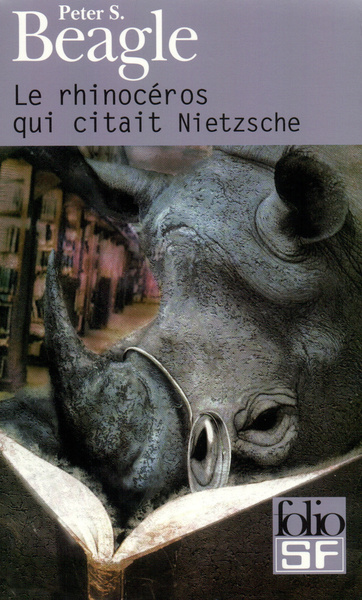 Peter S.
Beagle
Le rhinocéros qui citait Nietzsche

folio
SF